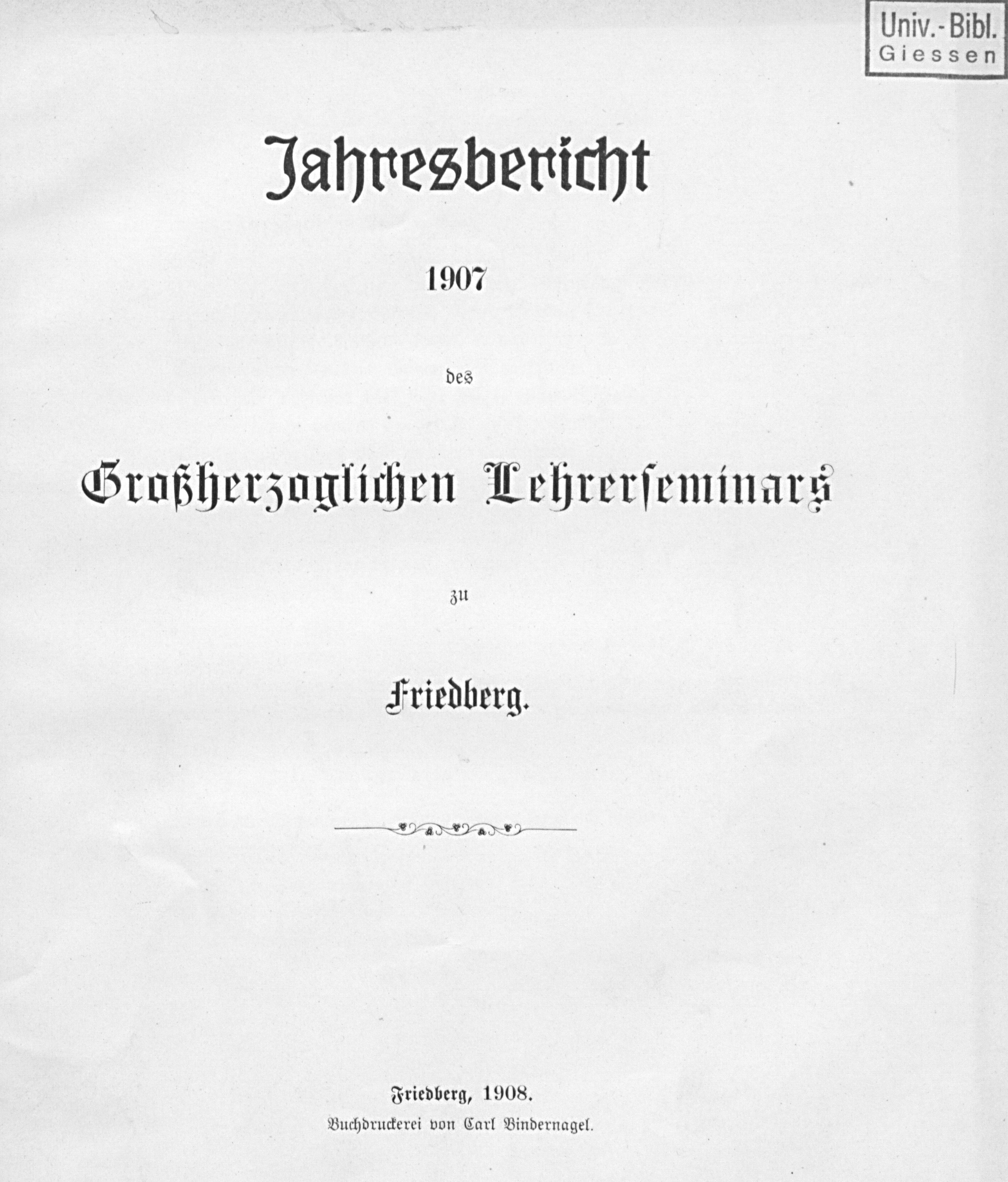 Univ.-Bibl.
Giessen

Jahresbericht

1907

des

Großherzoglichen Lehrerseminars

zu

Friedberg.

Friedberg, 1908.
Buchdruckerei von Carl Bindernagel.